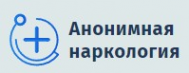 Анонимная наркология